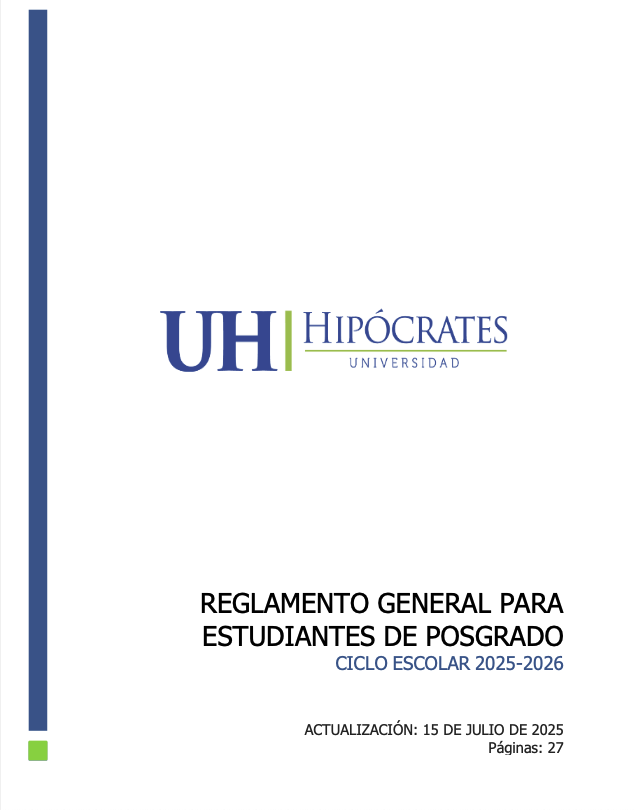 UH HIPÓCRATES
UNIVERSIDAD

REGLAMENTO GENERAL PARA ESTUDIANTES DE POSGRADO
CICLO ESCOLAR 2025-2026

ACTUALIZACIÓN: 15 DE JULIO DE 2025
Páginas: 27